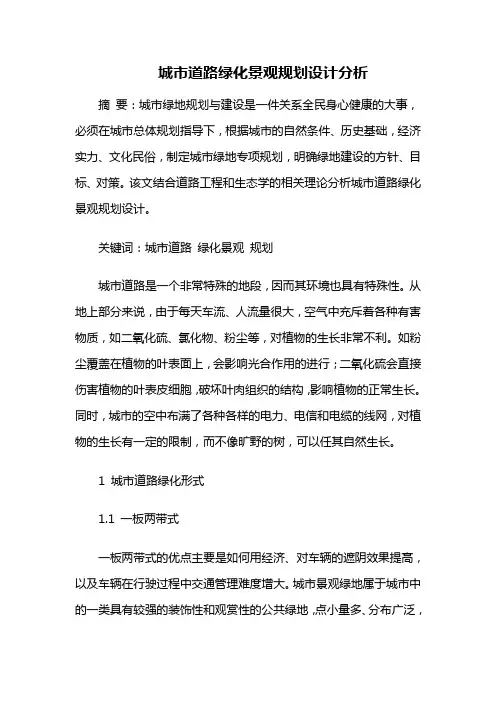 城市道路绿化景观规划设计分析

摘 要：城市绿地规划与建设是一件关系全民身心健康的大事，必须在城市总体规划指导下，根据城市的自然条件、历史基础，经济实力、文化民俗，制定城市绿地专项规划，明确绿地建设的方针、目标、对策。该文结合道路工程和生态学的相关理论分析城市道路绿化景观规划设计。

关键词：城市道路 绿化景观 规划

城市道路是一个非常特殊的地段，因而其环境也具有特殊性。从地上部分来说，由于每天车流、人流量很大，空气中充斥着各种有害物质，如二氧化硫、氯化物、粉尘等，对植物的生长非常不利。如粉尘覆盖在植物的叶表面上，会影响光合作用的进行；二氧化硫会直接伤害植物的叶表皮细胞，破坏叶肉组织的结构，影响植物的正常生长。同时，城市的空中布满了各种各样的电力、电信和电缆的线网，对植物的生长有一定的限制，而不像旷野的树，可以任其自然生长。

1 城市道路绿化形式

1.1 一板两带式

一板两带式的优点主要是如何用经济、对车辆的遮阴效果提高，以及车辆在行驶过程中交通管理难度增大。城市景观绿地属于城市中的一类具有较强的装饰性和观赏性的公共绿地，点小量多、分布广泛，